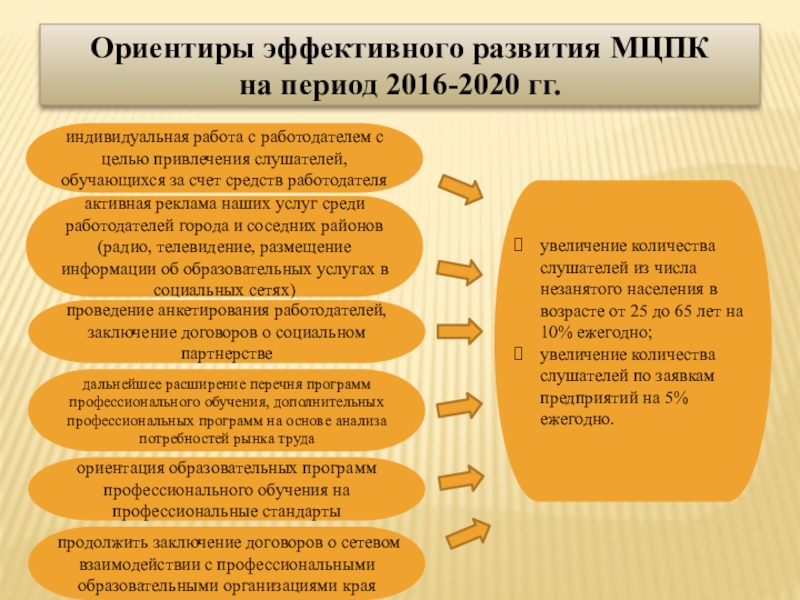 Ориентиры эффективного развития МЦПК на период 2016-2020 гг.

индивидуальная работа с работодателем с целью привлечения слушателей, обучающихся за счет средств работодателя

активная реклама наших услуг среди работодателей города и соседних районов (радио, телевидение, размещение информации об образовательных услугах в социальных сетях)

проведение анкетирования работодателей, заключение договоров о социальном партнерстве

дальнейшее расширение перечня программ профессионального обучения, дополнительных профессиональных программ на основе анализа потребностей рынка труда

ориентация образовательных программ профессионального обучения на профессиональные стандарты

продолжить заключение договоров о сетевом взаимодействии с профессиональными образовательными организациями края

увеличение количества слушателей из числа незанятого населения в возрасте от 25 до 65 лет на 10% ежегодно;

увеличение количества слушателей по заявкам предприятий на 5% ежегодно.